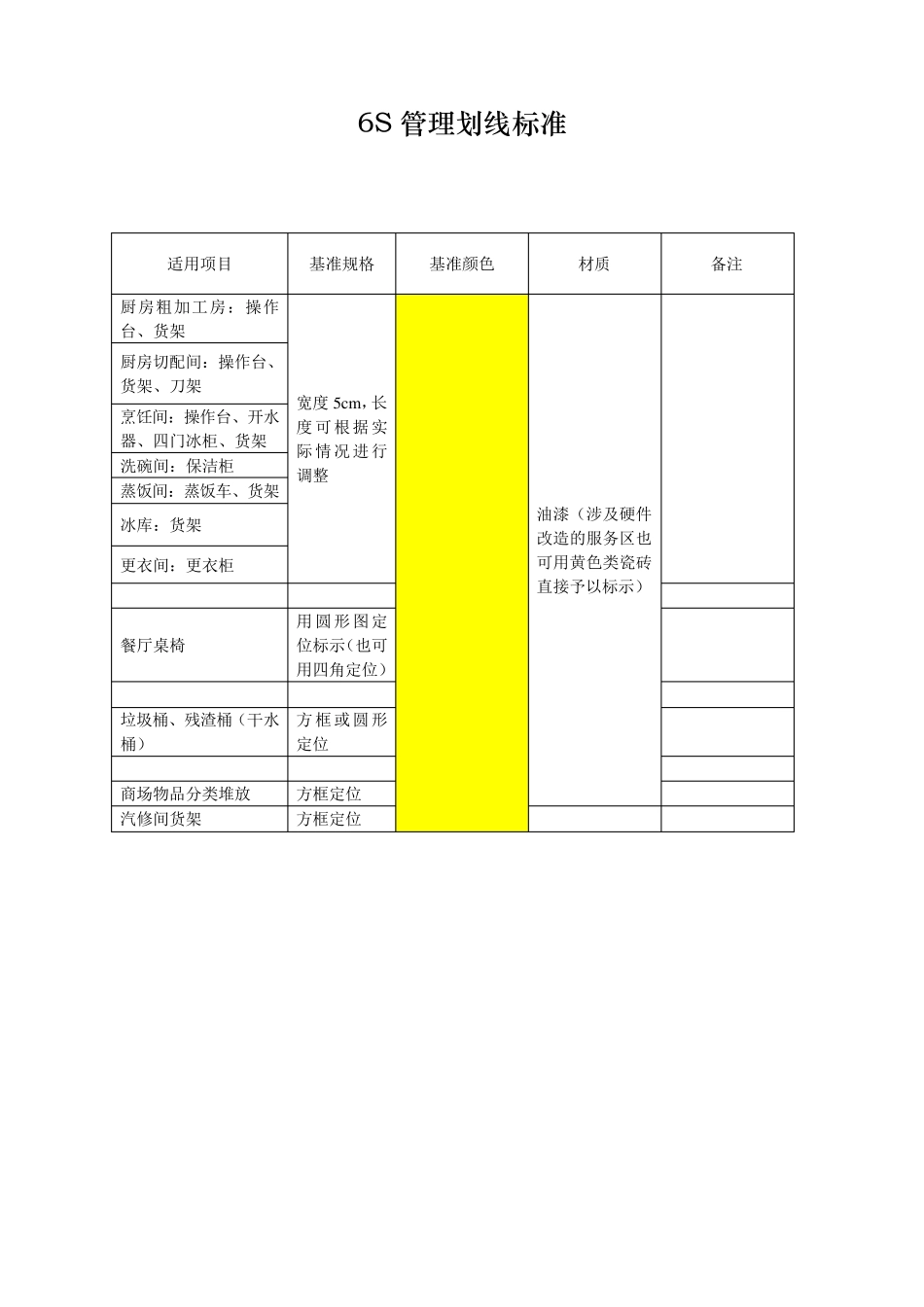 6S 管理划线标准

| 适用项目 | 基准规格 | 基准颜色 | 材质 | 备注 |
|---|---|---|---|---|
| 厨房粗加工房：操作台、货架 | 宽度 5cm，长度可根据实际情况进行调整 |  | 油漆（涉及硬件改造的服务区也可用黄色类瓷砖直接予以标示） |  |
| 厨房切配间：操作台、货架、刀架 |  |  |  |  |
| 烹饪间：操作台、开水器、四门冰柜、货架 |  |  |  |  |
| 洗碗间：保洁柜 |  |  |  |  |
| 蒸饭间：蒸饭车、货架 |  |  |  |  |
| 冰库：货架 |  |  |  |  |
| 更衣间：更衣柜 |  |  |  |  |
|  |  |  |  |  |
| 餐厅桌椅 | 用圆形图定位标示（也可用四角定位） |  |  |  |
|  |  |  |  |  |
| 垃圾桶、残渣桶（干水桶） | 方框或圆形定位 |  |  |  |
|  |  |  |  |  |
| 商场物品分类堆放 | 方框定位 |  |  |  |
| 汽修间货架 | 方框定位 |  |  |  |